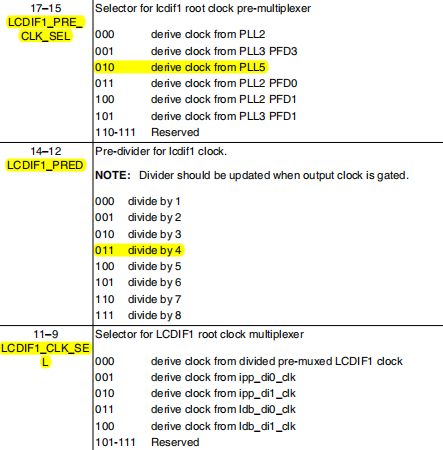 | 17–15 LCDIF1_PRE_CLK_SEL | Selector for lcdif1 root clock pre-multiplexer<br><br>000 derive clock from PLL2<br>001 derive clock from PLL3 PFD3<br>010 derive clock from PLL5<br>011 derive clock from PLL2 PFD0<br>100 derive clock from PLL2 PFD1<br>101 derive clock from PLL3 PFD1<br>110-111 Reserved |
|---|---|
| 14–12 LCDIF1_PRED | Pre-divider for lcdif1 clock.<br><br>**NOTE:** Divider should be updated when output clock is gated.<br><br>000 divide by 1<br>001 divide by 2<br>010 divide by 3<br>011 divide by 4<br>100 divide by 5<br>101 divide by 6<br>110 divide by 7<br>111 divide by 8 |
| 11–9 LCDIF1_CLK_SEL | Selector for LCDIF1 root clock multiplexer<br><br>000 derive clock from divided pre-muxed LCDIF1 clock<br>001 derive clock from ipp_di0_clk<br>010 derive clock from ipp_di1_clk<br>011 derive clock from ldb_di0_clk<br>100 derive clock from ldb_di1_clk<br>101-111 Reserved |